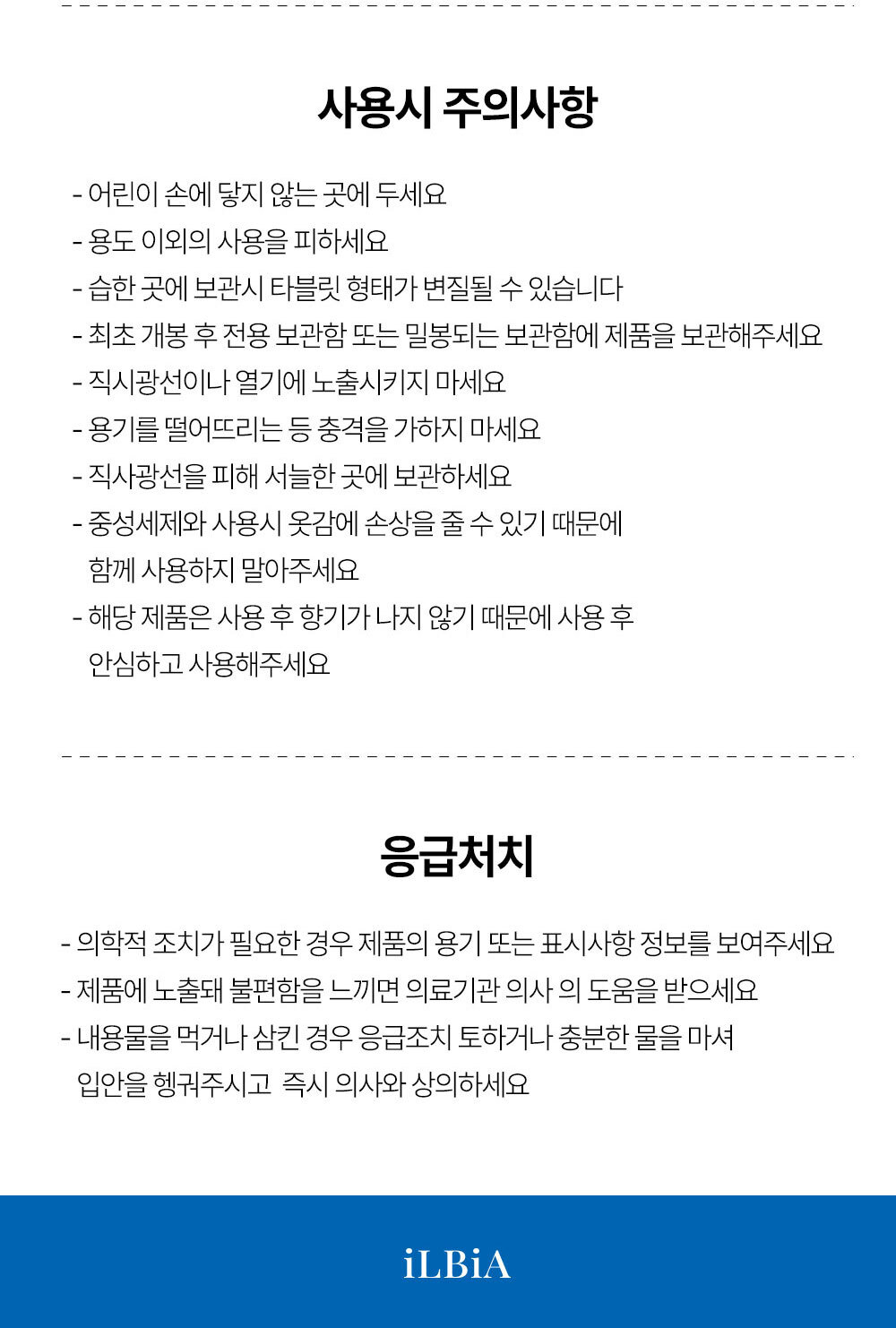 사용시 주의사항

- 어린이 손에 닿지 않는 곳에 두세요
- 용도 이외의 사용을 피하세요
- 습한 곳에 보관시 타블릿 형태가 변질될 수 있습니다
- 최초 개봉 후 전용 보관함 또는 밀봉되는 보관함에 제품을 보관해주세요
- 직시광선이나 열기에 노출시키지 마세요
- 용기를 떨어뜨리는 등 충격을 가하지 마세요
- 직사광선을 피해 서늘한 곳에 보관하세요
- 중성세제와 사용시 옷감에 손상을 줄 수 있기 때문에 함께 사용하지 말아주세요
- 해당 제품은 사용 후 향기가 나지 않기 때문에 사용 후 안심하고 사용해주세요

응급처치

- 의학적 조치가 필요한 경우 제품의 용기 또는 표시사항 정보를 보여주세요
- 제품에 노출돼 불편함을 느끼면 의료기관 의사 의 도움을 받으세요
- 내용물을 먹거나 삼킨 경우 응급조치 토하거나 충분한 물을 마셔 입안을 헹궈주시고 즉시 의사와 상의하세요

iLBiA